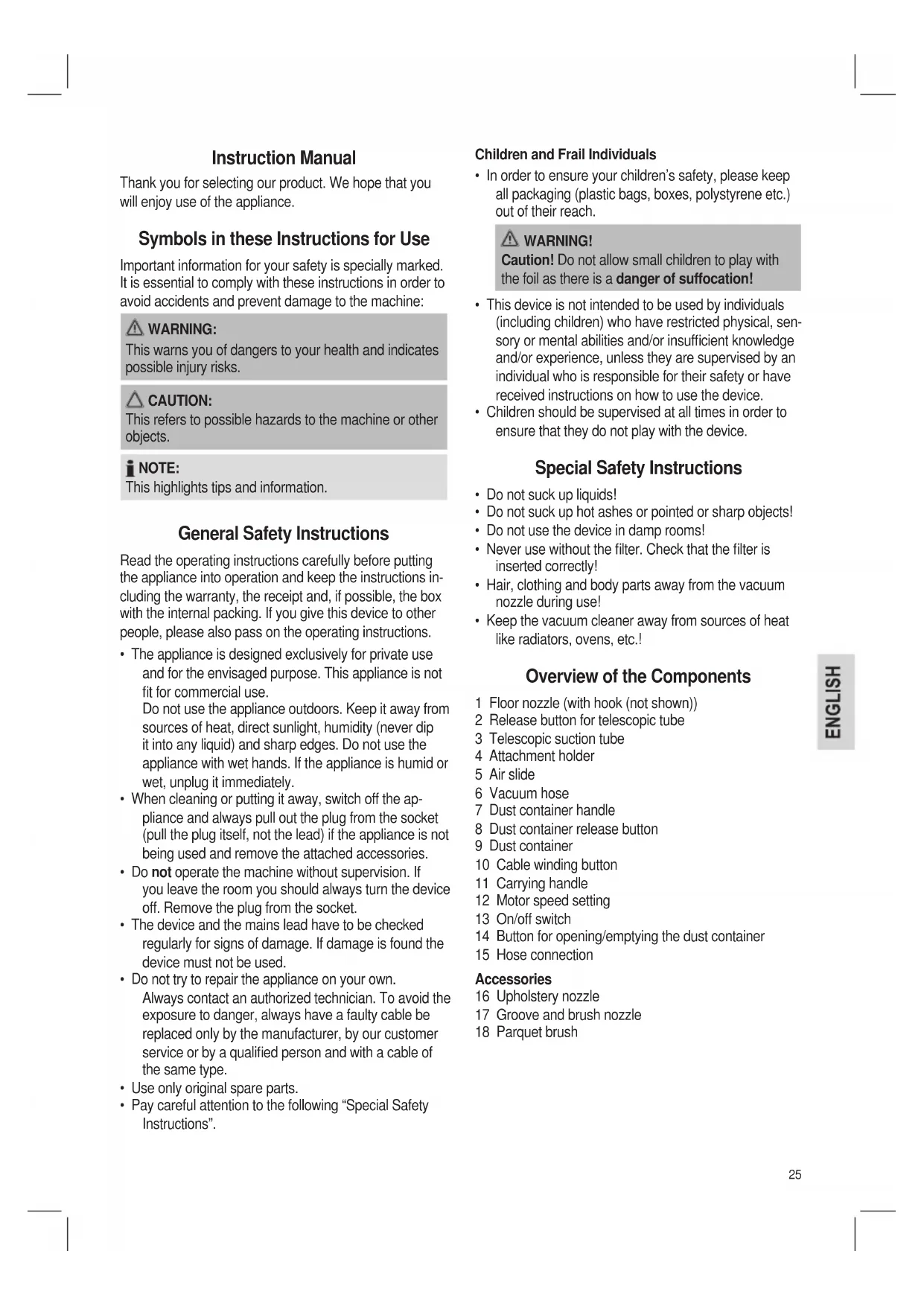 Instruction Manual

Thank you for selecting our product. We hope that you will enjoy use of the appliance.

Symbols in these Instructions for Use

Important information for your safety is specially marked. It is essential to comply with these instructions in order to avoid accidents and prevent damage to the machine:

WARNING:
This warns you of dangers to your health and indicates possible injury risks.

CAUTION:
This refers to possible hazards to the machine or other objects.

NOTE:
This highlights tips and information.

General Safety Instructions

Read the operating instructions carefully before putting the appliance into operation and keep the instructions including the warranty, the receipt and, if possible, the box with the internal packing. If you give this device to other people, please also pass on the operating instructions.

• The appliance is designed exclusively for private use and for the envisaged purpose. This appliance is not fit for commercial use.
Do not use the appliance outdoors. Keep it away from sources of heat, direct sunlight, humidity (never dip it into any liquid) and sharp edges. Do not use the appliance with wet hands. If the appliance is humid or wet, unplug it immediately.
• When cleaning or putting it away, switch off the appliance and always pull out the plug from the socket (pull the plug itself, not the lead) if the appliance is not being used and remove the attached accessories.
• Do not operate the machine without supervision. If you leave the room you should always turn the device off. Remove the plug from the socket.
• The device and the mains lead have to be checked regularly for signs of damage. If damage is found the device must not be used.
• Do not try to repair the appliance on your own. Always contact an authorized technician. To avoid the exposure to danger, always have a faulty cable be replaced only by the manufacturer, by our customer service or by a qualified person and with a cable of the same type.
• Use only original spare parts.
• Pay careful attention to the following “Special Safety Instructions”.

Children and Frail Individuals

• In order to ensure your children’s safety, please keep all packaging (plastic bags, boxes, polystyrene etc.) out of their reach.

WARNING!
Caution! Do not allow small children to play with the foil as there is a danger of suffocation!

• This device is not intended to be used by individuals (including children) who have restricted physical, sensory or mental abilities and/or insufficient knowledge and/or experience, unless they are supervised by an individual who is responsible for their safety or have received instructions on how to use the device.
• Children should be supervised at all times in order to ensure that they do not play with the device.

Special Safety Instructions

• Do not suck up liquids!
• Do not suck up hot ashes or pointed or sharp objects!
• Do not use the device in damp rooms!
• Never use without the filter. Check that the filter is inserted correctly!
• Hair, clothing and body parts away from the vacuum nozzle during use!
• Keep the vacuum cleaner away from sources of heat like radiators, ovens, etc.!

Overview of the Components

1 Floor nozzle (with hook (not shown))
2 Release button for telescopic tube
3 Telescopic suction tube
4 Attachment holder
5 Air slide
6 Vacuum hose
7 Dust container handle
8 Dust container release button
9 Dust container
10 Cable winding button
11 Carrying handle
12 Motor speed setting
13 On/off switch
14 Button for opening/emptying the dust container
15 Hose connection

Accessories
16 Upholstery nozzle
17 Groove and brush nozzle
18 Parquet brush

ENGLISH

25